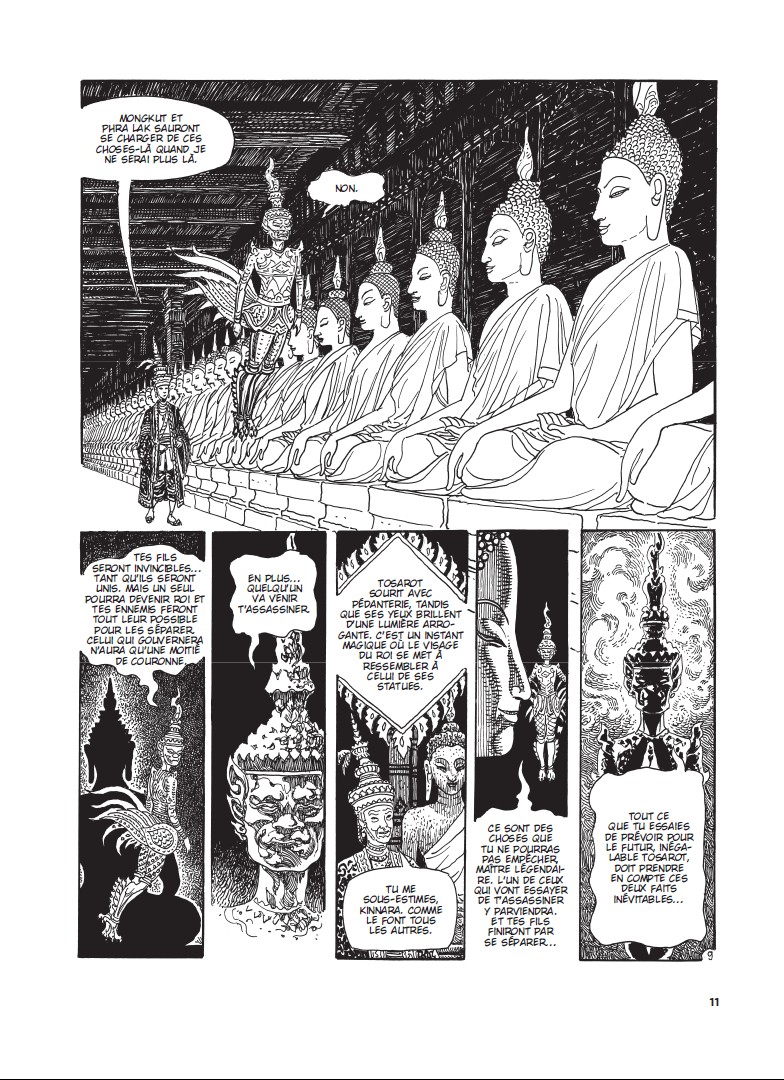 MONGKUT ET PHRA LAK SAURONT SE CHARGER DE CES CHOSES-LÀ QUAND JE NE SERAI PLUS LÀ.

NON.

TES FILS SERONT INVINCIBLES... TANT QU'ILS SERONT UNIS. MAIS UN SEUL POURRA DEVENIR ROI ET TES ENNEMIS FERONT TOUT LEUR POSSIBLE POUR LES SÉPARER. CELUI QUI GOUVERNERA N'AURA QU'UNE MOITIÉ DE COURONNE.

EN PLUS... QUELQU'UN VA VENIR T'ASSASSINER.

TOSAROT SOURIT AVEC PÉDANTERIE, TANDIS QUE SES YEUX BRILLENT D'UNE LUMIÈRE ARROGANTE. C'EST UN INSTANT MAGIQUE OÙ LE VISAGE DU ROI SE MET À RESSEMBLER À CELUI DE SES STATUES.

TU ME SOUS-ESTIMES, KINNARA. COMME LE FONT TOUS LES AUTRES.

CE SONT DES CHOSES QUE TU NE POURRAS PAS EMPÊCHER, MAÎTRE LÉGENDAIRE. L'UN DE CEUX QUI VONT ESSAYER DE T'ASSASSINER Y PARVIENDRA. ET TES FILS FINIRONT PAR SE SÉPARER...

TOUT CE QUE TU ESSAIES DE PRÉVOIR POUR LE FUTUR, INÉGALABLE TOSAROT, DOIT PRENDRE EN COMPTE CES DEUX FAITS INÉVITABLES...

9

11